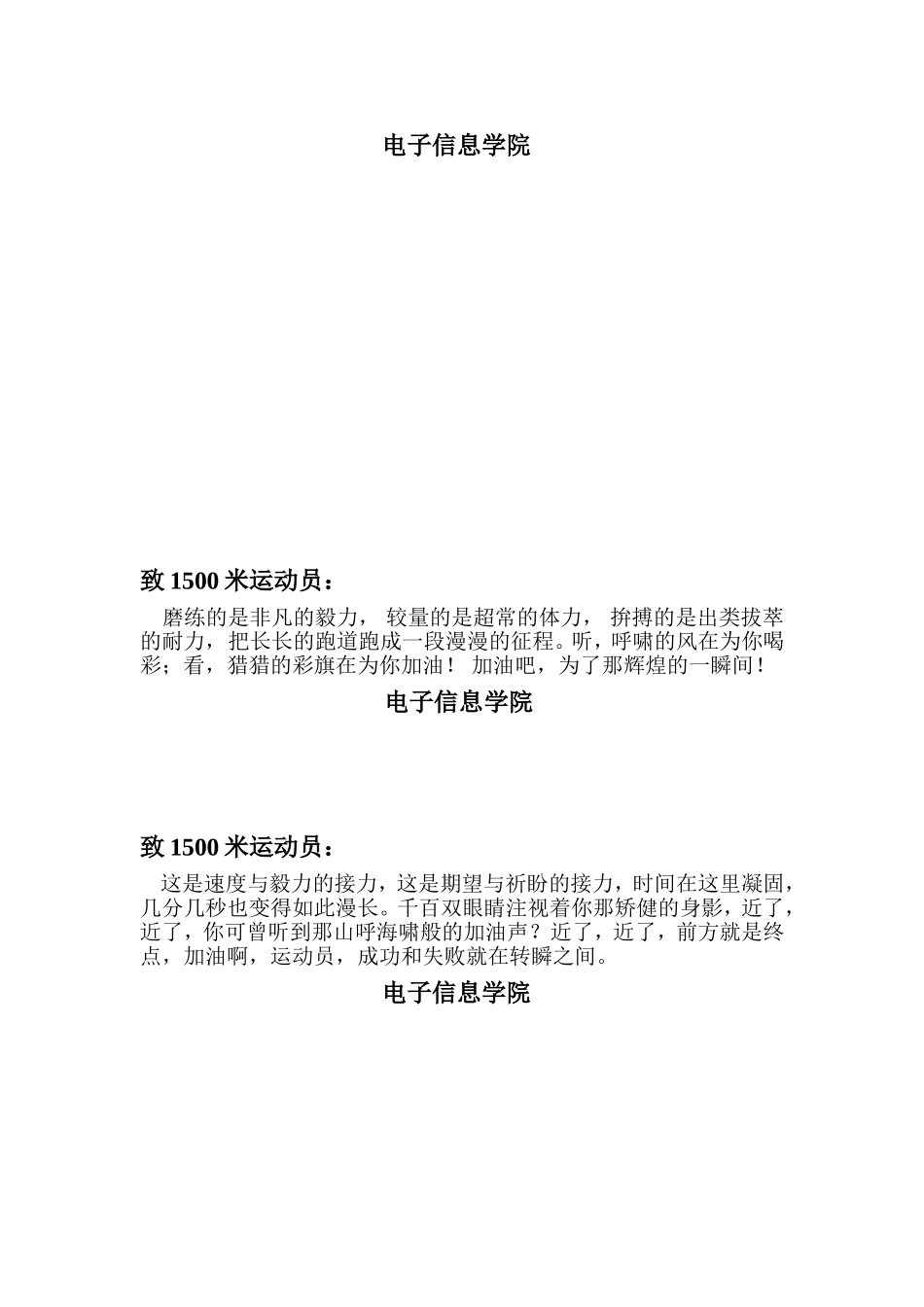 电子信息学院

致 1500 米运动员：

磨练的是非凡的毅力， 较量的是超常的体力， 拚搏的是出类拔萃的耐力，把长长的跑道跑成一段漫漫的征程。听，呼啸的风在为你喝彩；看，猎猎的彩旗在为你加油！ 加油吧，为了那辉煌的一瞬间！

电子信息学院

致 1500 米运动员：

这是速度与毅力的接力，这是期望与祈盼的接力，时间在这里凝固，几分几秒也变得如此漫长。千百双眼睛注视着你那矫健的身影，近了，近了，你可曾听到那山呼海啸般的加油声？近了，近了，前方就是终点，加油啊，运动员，成功和失败就在转瞬之间。

电子信息学院